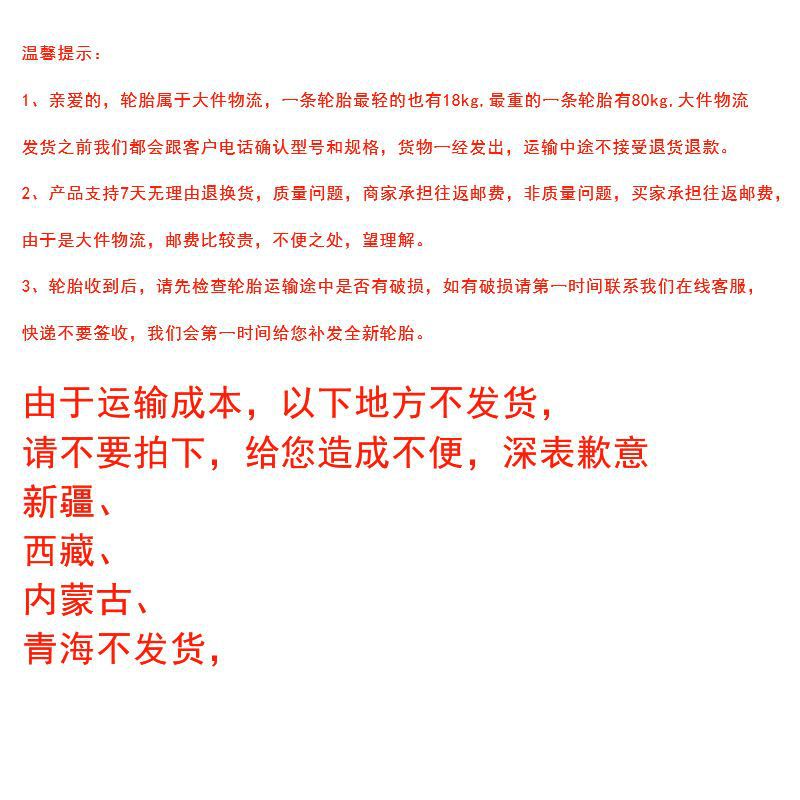 温馨提示：

1、亲爱的，轮胎属于大件物流，一条轮胎最轻的也有18kg,最重的一条轮胎有80kg,大件物流发货之前我们都会跟客户电话确认型号和规格，货物一经发出，运输中途不接受退货退款。

2、产品支持7天无理由退换货，质量问题，商家承担往返邮费，非质量问题，买家承担往返邮费，由于是大件物流，邮费比较贵，不便之处，望理解。

3、轮胎收到后，请先检查轮胎运输途中是否有破损，如有破损请第一时间联系我们在线客服，快递不要签收，我们会第一时间给您补发全新轮胎。

由于运输成本，以下地方不发货，
请不要拍下，给您造成不便，深表歉意
新疆、
西藏、
内蒙古、
青海不发货，